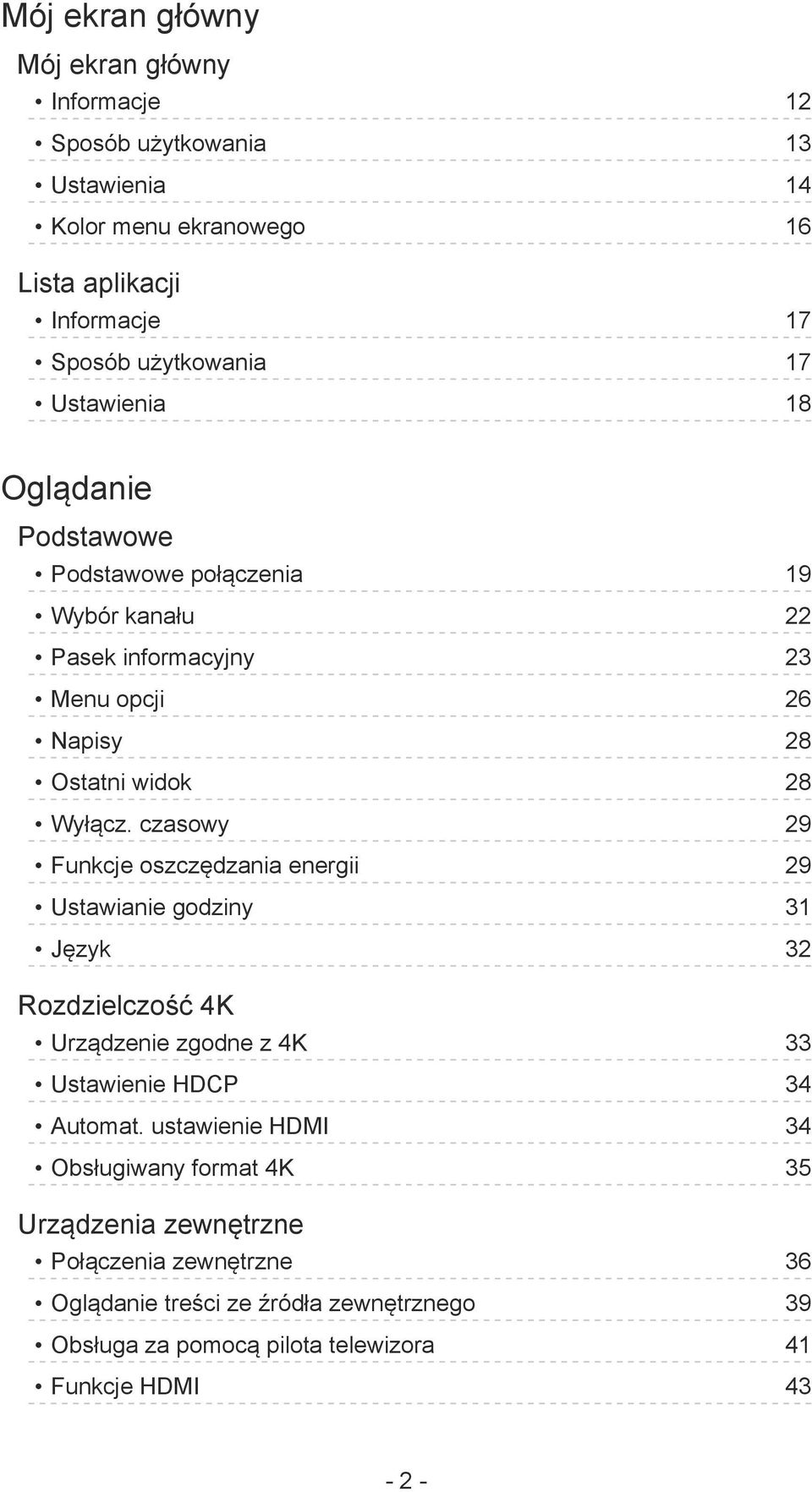 Mój ekran główny

Mój ekran główny

• Informacje 12

• Sposób użytkowania 13

• Ustawienia 14

• Kolor menu ekranowego 16

Lista aplikacji

• Informacje 17

• Sposób użytkowania 17

• Ustawienia 18

Oglądanie

Podstawowe

• Podstawowe połączenia 19

• Wybór kanału 22

• Pasek informacyjny 23

• Menu opcji 26

• Napisy 28

• Ostatni widok 28

• Wyłącz. czasowy 29

• Funkcje oszczędzania energii 29

• Ustawianie godziny 31

• Język 32

Rozdzielczość 4K

• Urządzenie zgodne z 4K 33

• Ustawienie HDCP 34

• Automat. ustawienie HDMI 34

• Obsługiwany format 4K 35

Urządzenia zewnętrzne

• Połączenia zewnętrzne 36

• Oglądanie treści ze źródła zewnętrznego 39

• Obsługa za pomocą pilota telewizora 41

• Funkcje HDMI 43

- 2 -